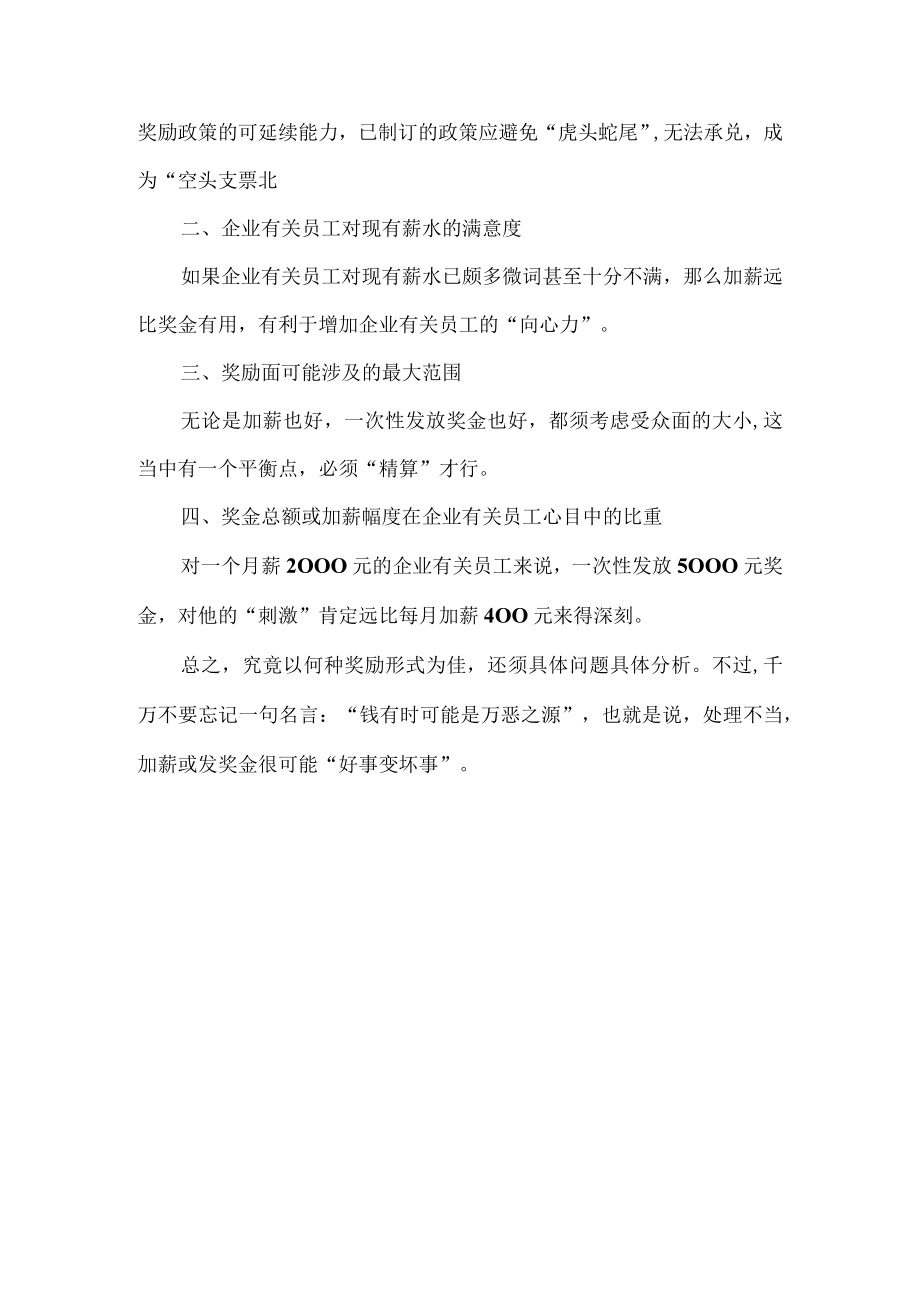 奖励政策的可延续能力，已制订的政策应避免“虎头蛇尾”,无法承兑，成为“空头支票北

二、企业有关员工对现有薪水的满意度

如果企业有关员工对现有薪水已颇多微词甚至十分不满，那么加薪远比奖金有用，有利于增加企业有关员工的“向心力”。

三、奖励面可能涉及的最大范围

无论是加薪也好，一次性发放奖金也好，都须考虑受众面的大小,这当中有一个平衡点，必须“精算”才行。

四、奖金总额或加薪幅度在企业有关员工心目中的比重

对一个月薪2OOO元的企业有关员工来说，一次性发放5OOO元奖金，对他的“刺激”肯定远比每月加薪4OO元来得深刻。

总之，究竟以何种奖励形式为佳，还须具体问题具体分析。不过,千万不要忘记一句名言：“钱有时可能是万恶之源”，也就是说，处理不当，加薪或发奖金很可能“好事变坏事”。